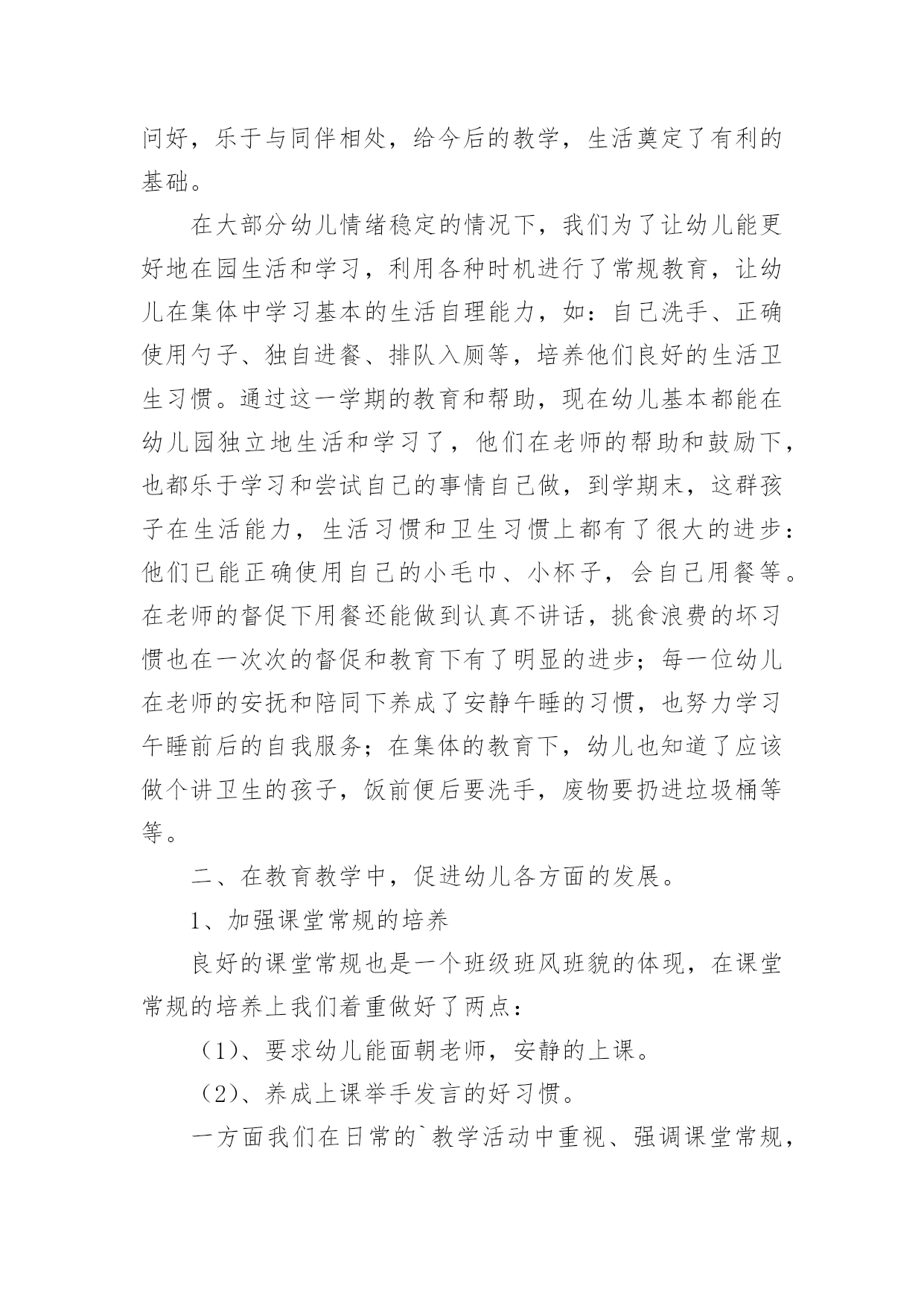 问好，乐于与同伴相处，给今后的教学，生活奠定了有利的基础。

在大部分幼儿情绪稳定的情况下，我们为了让幼儿能更好地在园生活和学习，利用各种时机进行了常规教育，让幼儿在集体中学习基本的生活自理能力，如：自己洗手、正确使用勺子、独自进餐、排队入厕等，培养他们良好的生活卫生习惯。通过这一学期的教育和帮助，现在幼儿基本都能在幼儿园独立地生活和学习了，他们在老师的帮助和鼓励下，也都乐于学习和尝试自己的事情自己做，到学期末，这群孩子在生活能力，生活习惯和卫生习惯上都有了很大的进步：他们已能正确使用自己的小毛巾、小杯子，会自己用餐等。在老师的督促下用餐还能做到认真不讲话，挑食浪费的坏习惯也在一次次的督促和教育下有了明显的进步；每一位幼儿在老师的安抚和陪同下养成了安静午睡的习惯，也努力学习午睡前后的自我服务；在集体的教育下，幼儿也知道了应该做个讲卫生的孩子，饭前便后要洗手，废物要扔进垃圾桶等等。

二、在教育教学中，促进幼儿各方面的发展。

1、加强课堂常规的培养

良好的课堂常规也是一个班级班风班貌的体现，在课堂常规的培养上我们着重做好了两点：

（1）、要求幼儿能面朝老师，安静的上课。

（2）、养成上课举手发言的好习惯。

一方面我们在日常的`教学活动中重视、强调课堂常规，